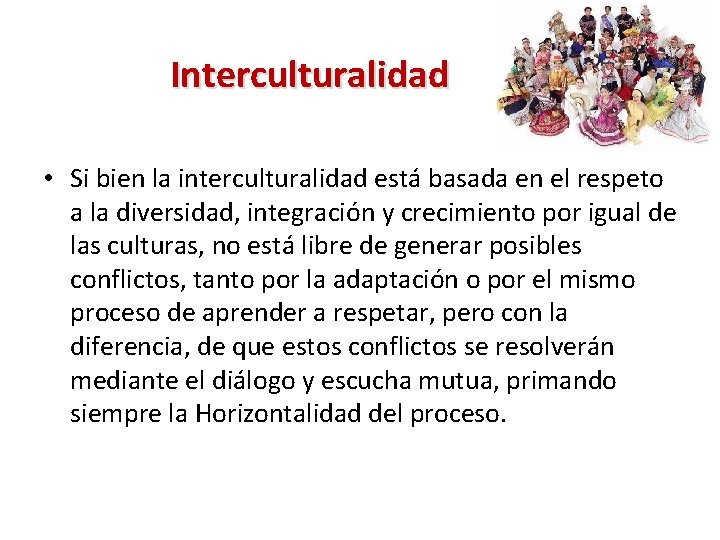 Interculturalidad

• Si bien la interculturalidad está basada en el respeto a la diversidad, integración y crecimiento por igual de las culturas, no está libre de generar posibles conflictos, tanto por la adaptación o por el mismo proceso de aprender a respetar, pero con la diferencia, de que estos conflictos se resolverán mediante el diálogo y escucha mutua, primando siempre la Horizontalidad del proceso.